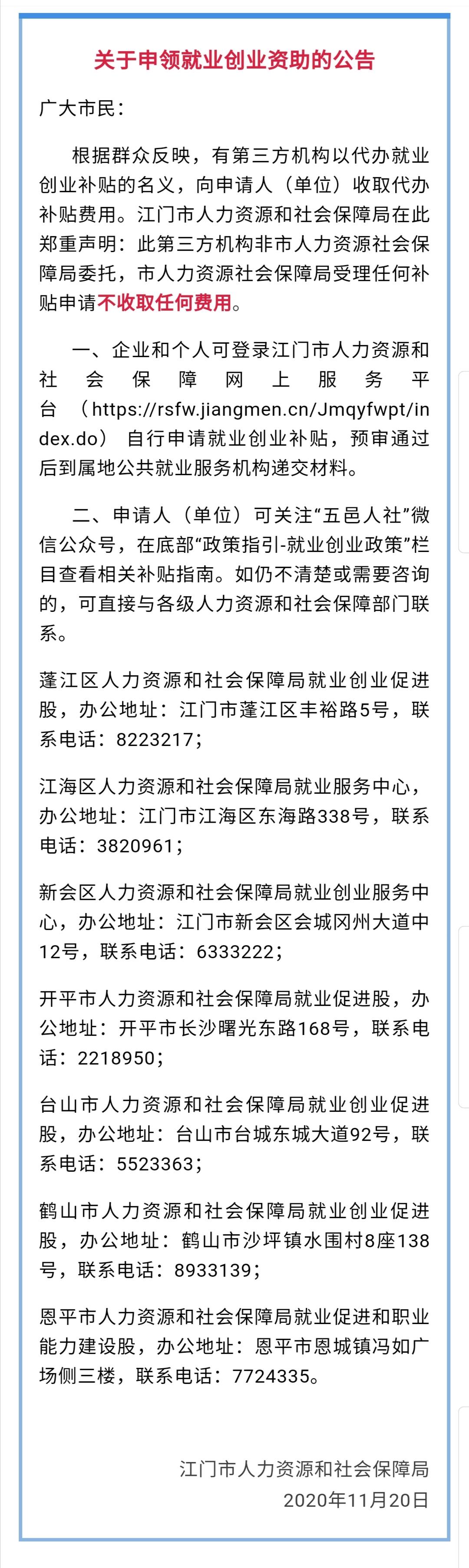 关于申领就业创业资助的公告

广大市民：

根据群众反映，有第三方机构以代办就业创业补贴的名义，向申请人（单位）收取代办补贴费用。江门市人力资源和社会保障局在此郑重声明：此第三方机构非市人力资源社会保障局委托，市人力资源社会保障局受理任何补贴申请不收取任何费用。

一、企业和个人可登录江门市人力资源和社会保障网上服务平台（https://rsfw.jiangmen.cn/Jmqyfwpt/index.do）自行申请就业创业补贴，预审通过后到属地公共就业服务机构递交材料。

二、申请人（单位）可关注“五邑人社”微信公众号，在底部“政策指引-就业创业政策”栏目查看相关补贴指南。如仍不清楚或需要咨询的，可直接与各级人力资源和社会保障部门联系。

蓬江区人力资源和社会保障局就业创业促进股，办公地址：江门市蓬江区丰裕路5号，联系电话：8223217；

江海区人力资源和社会保障局就业服务中心，办公地址：江门市江海区东海路338号，联系电话：3820961；

新会区人力资源和社会保障局就业创业服务中心，办公地址：江门市新会区会城冈州大道中12号，联系电话：6333222；

开平市人力资源和社会保障局就业促进股，办公地址：开平市长沙曙光东路168号，联系电话：2218950；

台山市人力资源和社会保障局就业创业促进股，办公地址：台山市台城东城大道92号，联系电话：5523363；

鹤山市人力资源和社会保障局就业创业促进股，办公地址：鹤山市沙坪镇水围村8座138号，联系电话：8933139；

恩平市人力资源和社会保障局就业促进和职业能力建设股，办公地址：恩平市恩城镇冯如广场侧三楼，联系电话：7724335。

江门市人力资源和社会保障局
2020年11月20日